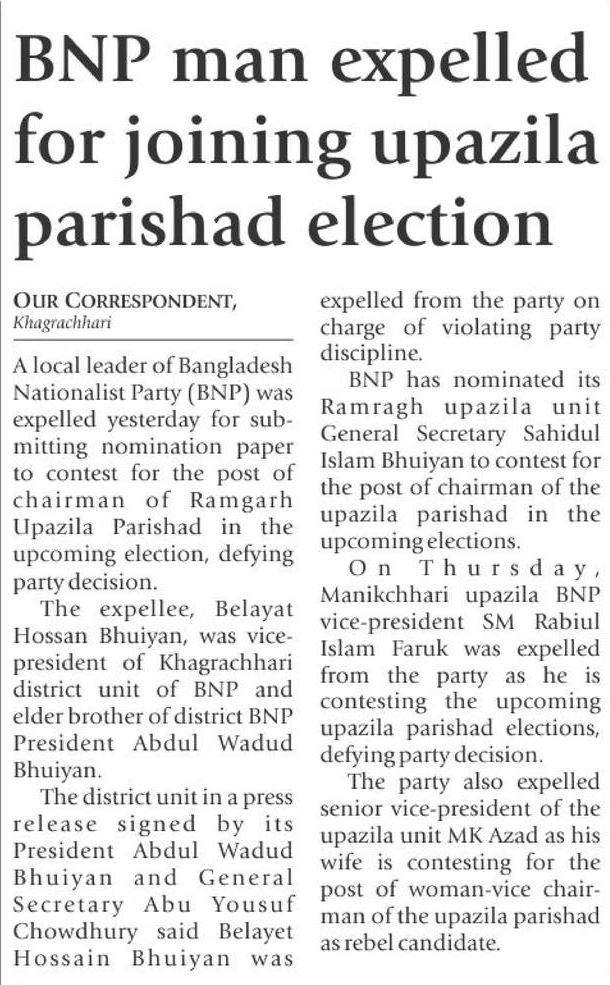 BNP man expelled for joining upazila parishad election

OUR CORRESPONDENT, Khagrachhari

A local leader of Bangladesh Nationalist Party (BNP) was expelled yesterday for submitting nomination paper to contest for the post of chairman of Ramgarh Upazila Parishad in the upcoming election, defying party decision.

The expellee, Belayat Hossan Bhuiyan, was vice-president of Khagrachhari district unit of BNP and elder brother of district BNP President Abdul Wadud Bhuiyan.

The district unit in a press release signed by its President Abdul Wadud Bhuiyan and General Secretary Abu Yousuf Chowdhury said Belayet Hossain Bhuiyan was expelled from the party on charge of violating party discipline.

BNP has nominated its Ramragh upazila unit General Secretary Sahidul Islam Bhuiyan to contest for the post of chairman of the upazila parishad in the upcoming elections.

On Thursday, Manikchhari upazila BNP vice-president SM Rabiul Islam Faruk was expelled from the party as he is contesting the upcoming upazila parishad elections, defying party decision.

The party also expelled senior vice-president of the upazila unit MK Azad as his wife is contesting for the post of woman-vice chairman of the upazila parishad as rebel candidate.